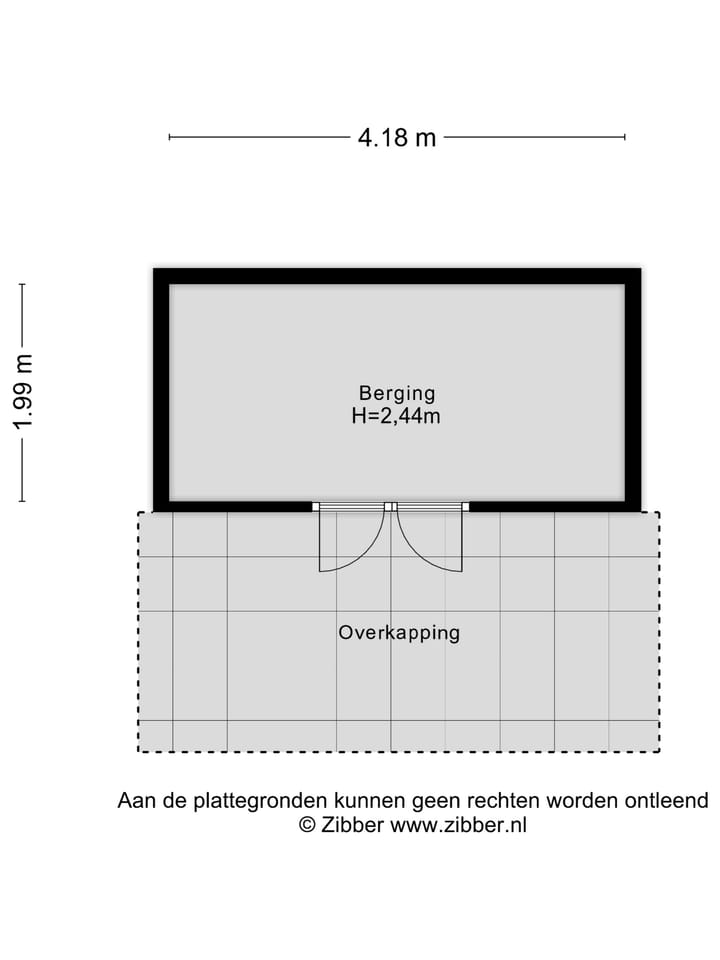 4.18 m

1.99 m

Berging
H=2,44m

Overkapping

Aan de plattegronden kunnen geen rechten worden ontleend
© Zibber www.zibber.nl